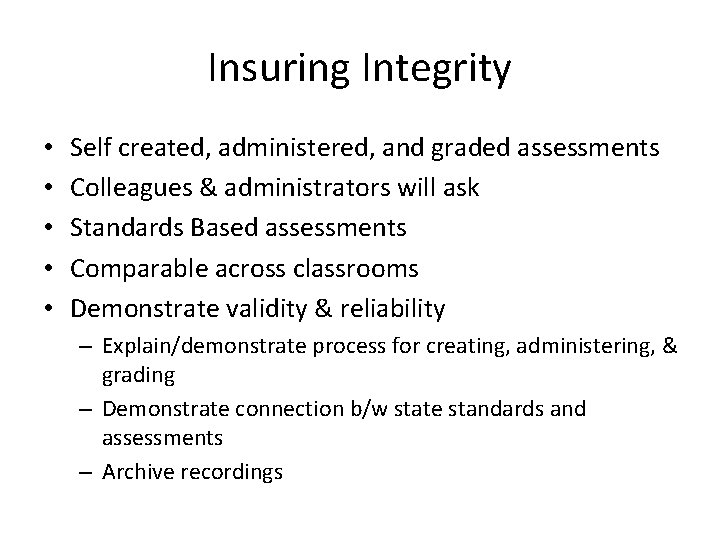 Insuring Integrity

• Self created, administered, and graded assessments
• Colleagues & administrators will ask
• Standards Based assessments
• Comparable across classrooms
• Demonstrate validity & reliability
  – Explain/demonstrate process for creating, administering, & grading
  – Demonstrate connection b/w state standards and assessments
  – Archive recordings